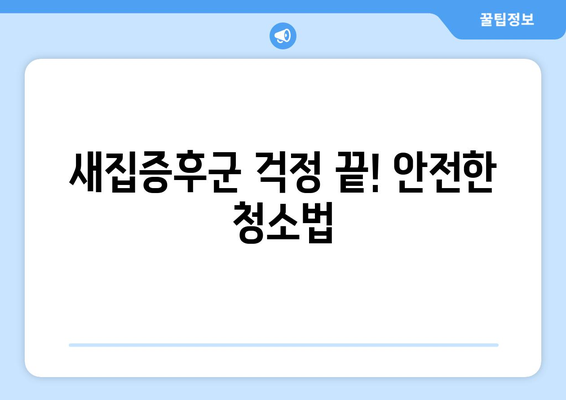 꿀팁정보

새집증후군 걱정 끝! 안전한 청소법